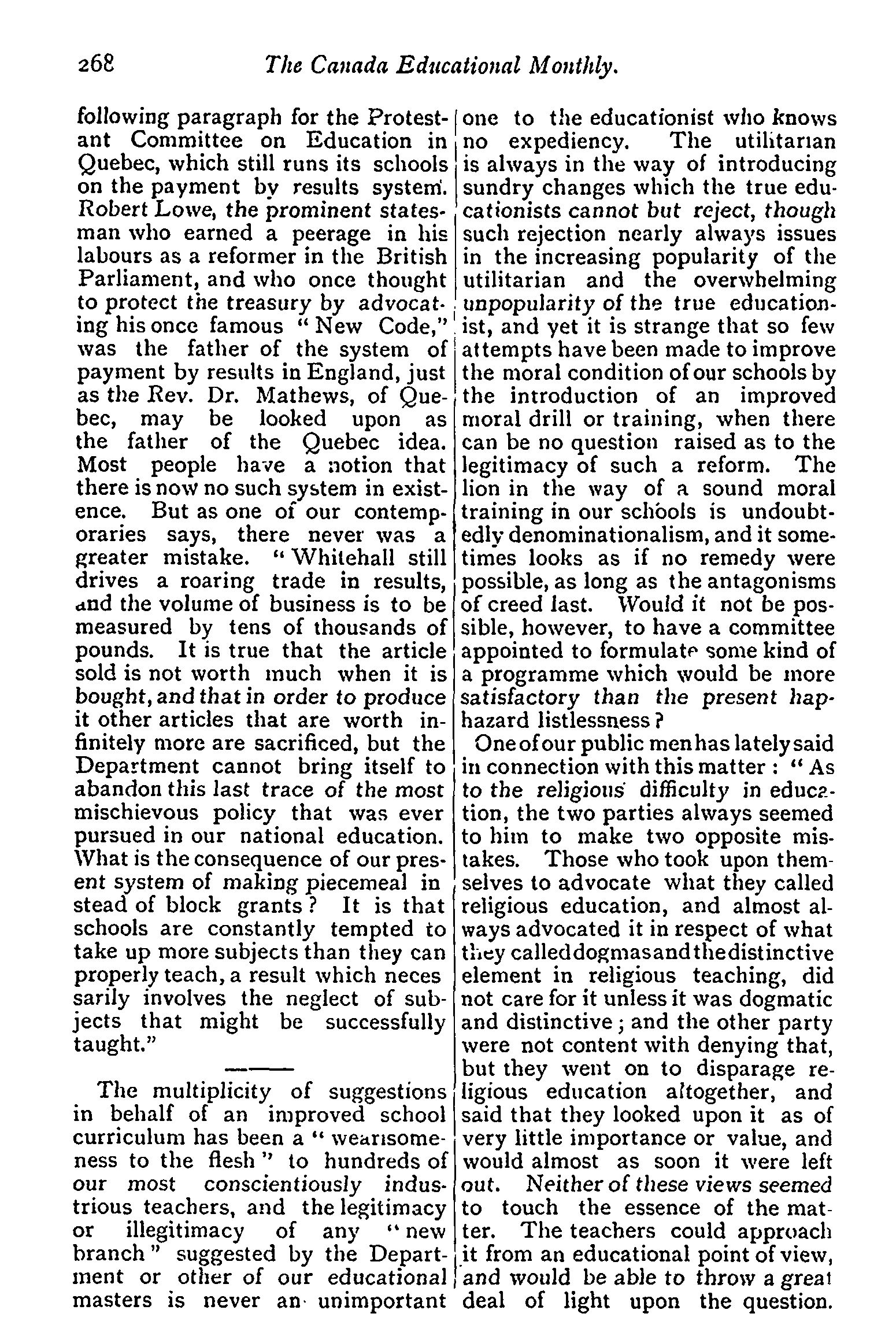 268 The Canada Educational Monthly.

following paragraph for the Protestant Committee on Education in Quebec, which still runs its schools on the payment by results system. Robert Lowe, the prominent statesman who earned a peerage in his labours as a reformer in the British Parliament, and who once thought to protect the treasury by advocating his once famous "New Code," was the father of the system of payment by results in England, just as the Rev. Dr. Mathews, of Quebec, may be looked upon as the father of the Quebec idea. Most people have a notion that there is now no such system in existence. But as one of our contemporaries says, there never was a greater mistake. "Whitehall still drives a roaring trade in results, and the volume of business is to be measured by tens of thousands of pounds. It is true that the article sold is not worth much when it is bought, and that in order to produce it other articles that are worth infinitely more are sacrificed, but the Department cannot bring itself to abandon this last trace of the most mischievous policy that was ever pursued in our national education. What is the consequence of our present system of making piecemeal in stead of block grants? It is that schools are constantly tempted to take up more subjects than they can properly teach, a result which neces sarily involves the neglect of subjects that might be successfully taught."

The multiplicity of suggestions in behalf of an improved school curriculum has been a "wearisomeness to the flesh" to hundreds of our most conscientiously industrious teachers, and the legitimacy or illegitimacy of any "new branch" suggested by the Department or other of our educational masters is never an unimportant one to the educationist who knows no expediency. The utilitarian is always in the way of introducing sundry changes which the true educationists cannot but reject, though such rejection nearly always issues in the increasing popularity of the utilitarian and the overwhelming unpopularity of the true educationist, and yet it is strange that so few attempts have been made to improve the moral condition of our schools by the introduction of an improved moral drill or training, when there can be no question raised as to the legitimacy of such a reform. The lion in the way of a sound moral training in our schools is undoubtedly denominationalism, and it sometimes looks as if no remedy were possible, as long as the antagonisms of creed last. Would it not be possible, however, to have a committee appointed to formulate some kind of a programme which would be more satisfactory than the present haphazard listlessness?

One of our public men has lately said in connection with this matter: "As to the religious difficulty in education, the two parties always seemed to him to make two opposite mistakes. Those who took upon themselves to advocate what they called religious education, and almost always advocated it in respect of what they called dogmas and the distinctive element in religious teaching, did not care for it unless it was dogmatic and distinctive; and the other party were not content with denying that, but they went on to disparage religious education altogether, and said that they looked upon it as of very little importance or value, and would almost as soon it were left out. Neither of these views seemed to touch the essence of the matter. The teachers could approach it from an educational point of view, and would be able to throw a great deal of light upon the question.